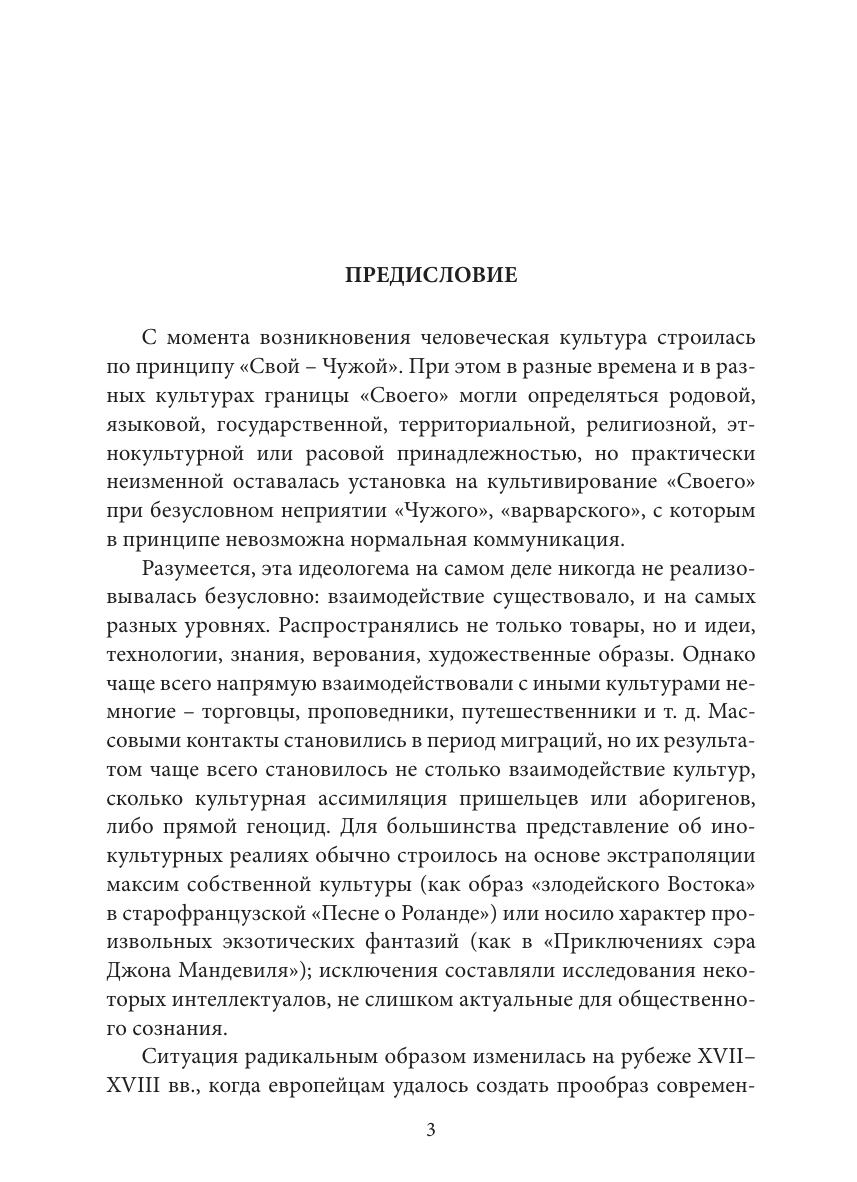 ПРЕДИСЛОВИЕ

С момента возникновения человеческая культура строилась по принципу «Свой – Чужой». При этом в разные времена и в разных культурах границы «Своего» могли определяться родовой, языковой, государственной, территориальной, религиозной, этнокультурной или расовой принадлежностью, но практически неизменной оставалась установка на культивирование «Своего» при безусловном неприятии «Чужого», «варварского», с которым в принципе невозможна нормальная коммуникация.

Разумеется, эта идеологема на самом деле никогда не реализовывалась безусловно: взаимодействие существовало, и на самых разных уровнях. Распространялись не только товары, но и идеи, технологии, знания, верования, художественные образы. Однако чаще всего напрямую взаимодействовали с иными культурами немногие – торговцы, проповедники, путешественники и т. д. Массовыми контакты становились в период миграций, но их результатом чаще всего становилось не столько взаимодействие культур, сколько культурная ассимиляция пришельцев или аборигенов, либо прямой геноцид. Для большинства представление об инокультурных реалиях обычно строилось на основе экстраполяции максим собственной культуры (как образ «злодейского Востока» в старофранцузской «Песне о Роланде») или носило характер произвольных экзотических фантазий (как в «Приключениях сэра Джона Мандевиля»); исключения составляли исследования некоторых интеллектуалов, не слишком актуальные для общественного сознания.

Ситуация радикальным образом изменилась на рубеже XVII–XVIII вв., когда европейцам удалось создать прообраз современ-

3